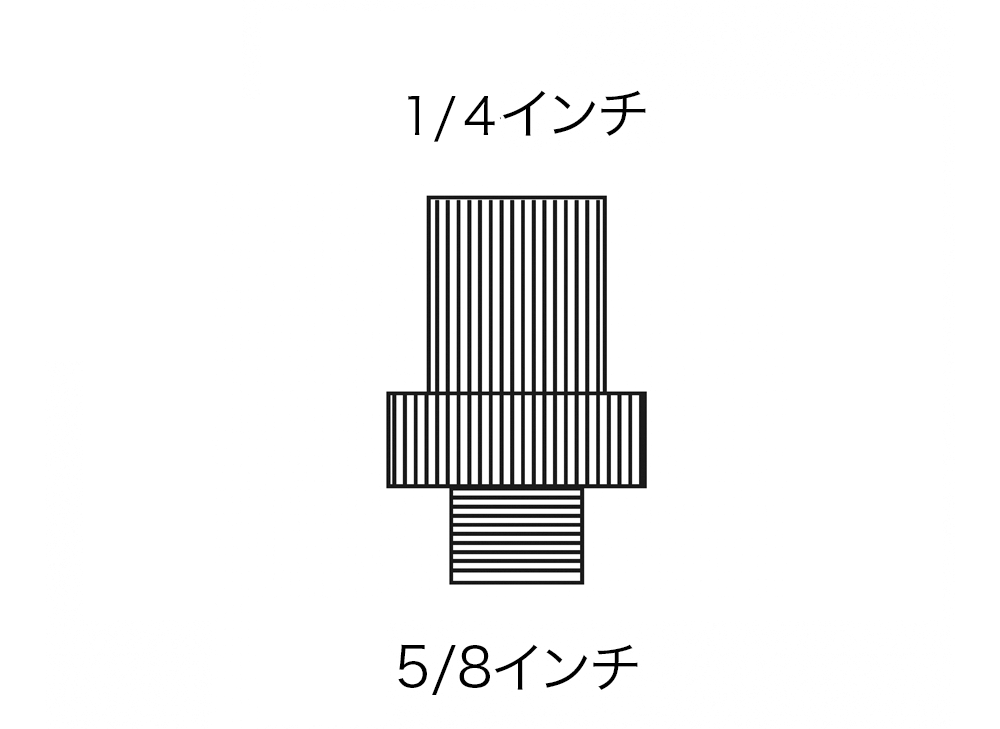 1/4インチ

5/8インチ